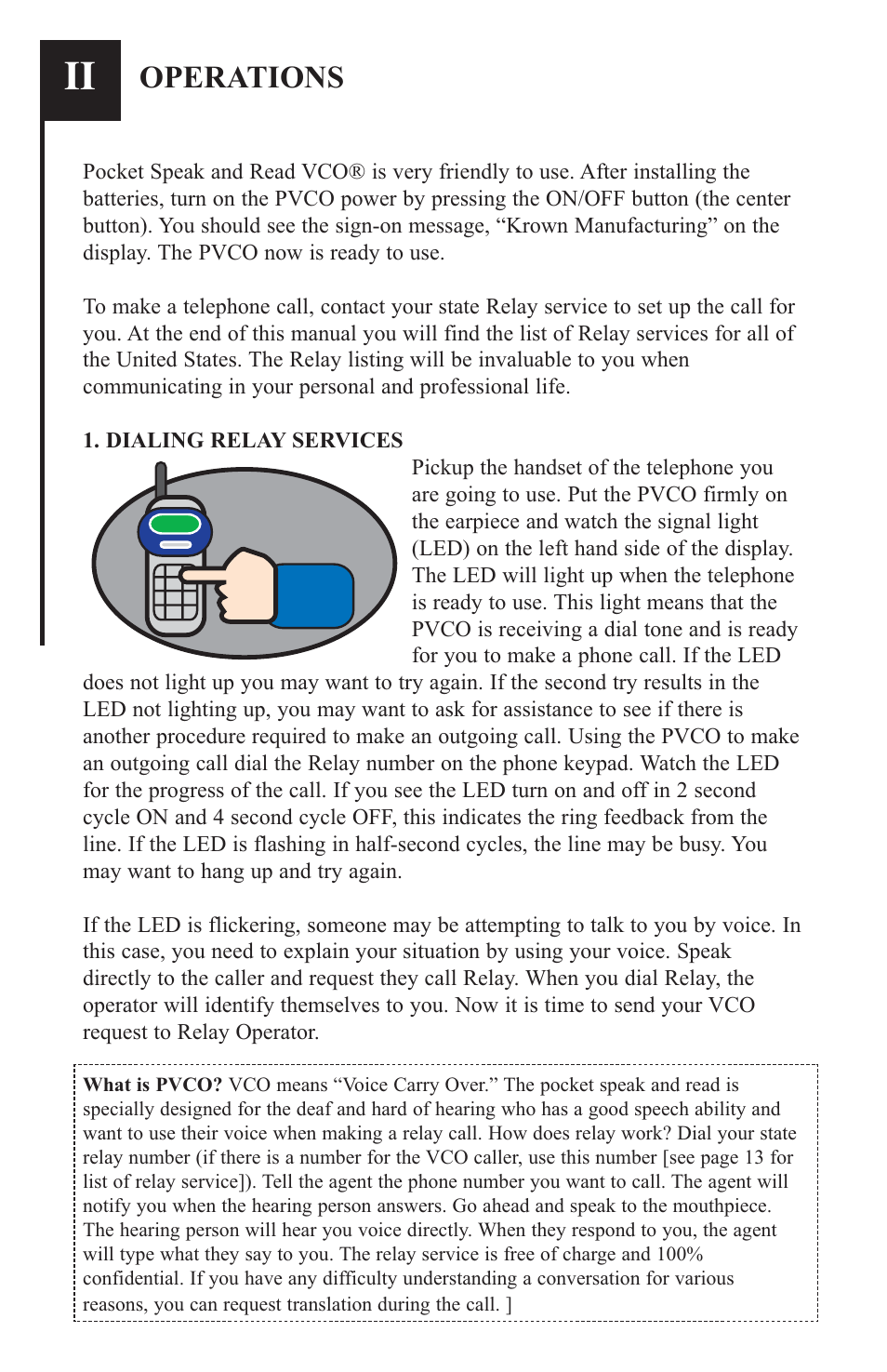 II OPERATIONS

Pocket Speak and Read VCO® is very friendly to use. After installing the batteries, turn on the PVCO power by pressing the ON/OFF button (the center button). You should see the sign-on message, “Krown Manufacturing” on the display. The PVCO now is ready to use.

To make a telephone call, contact your state Relay service to set up the call for you. At the end of this manual you will find the list of Relay services for all of the United States. The Relay listing will be invaluable to you when communicating in your personal and professional life.

1. DIALING RELAY SERVICES

Pickup the handset of the telephone you are going to use. Put the PVCO firmly on the earpiece and watch the signal light (LED) on the left hand side of the display. The LED will light up when the telephone is ready to use. This light means that the PVCO is receiving a dial tone and is ready for you to make a phone call. If the LED does not light up you may want to try again. If the second try results in the LED not lighting up, you may want to ask for assistance to see if there is another procedure required to make an outgoing call. Using the PVCO to make an outgoing call dial the Relay number on the phone keypad. Watch the LED for the progress of the call. If you see the LED turn on and off in 2 second cycle ON and 4 second cycle OFF, this indicates the ring feedback from the line. If the LED is flashing in half-second cycles, the line may be busy. You may want to hang up and try again.

If the LED is flickering, someone may be attempting to talk to you by voice. In this case, you need to explain your situation by using your voice. Speak directly to the caller and request they call Relay. When you dial Relay, the operator will identify themselves to you. Now it is time to send your VCO request to Relay Operator.

What is PVCO? VCO means “Voice Carry Over.” The pocket speak and read is specially designed for the deaf and hard of hearing who has a good speech ability and want to use their voice when making a relay call. How does relay work? Dial your state relay number (if there is a number for the VCO caller, use this number [see page 13 for list of relay service]). Tell the agent the phone number you want to call. The agent will notify you when the hearing person answers. Go ahead and speak to the mouthpiece. The hearing person will hear you voice directly. When they respond to you, the agent will type what they say to you. The relay service is free of charge and 100% confidential. If you have any difficulty understanding a conversation for various reasons, you can request translation during the call. ]